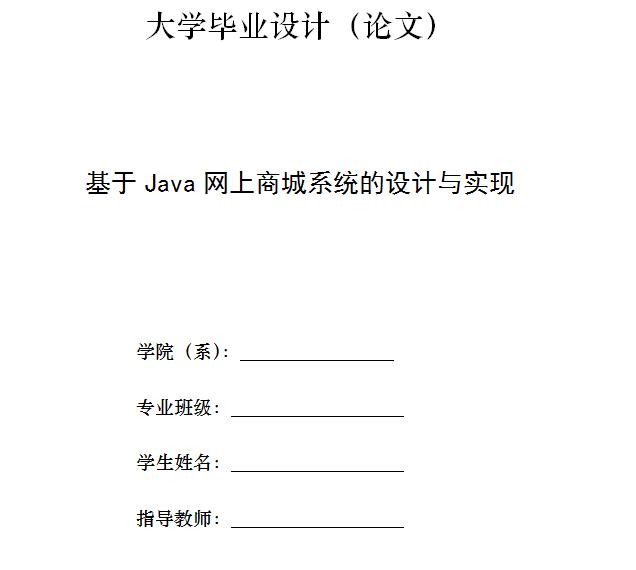 大学毕业设计（论文）

基于 Java 网上商城系统的设计与实现

学院（系）：

专业班级：

学生姓名：

指导教师：